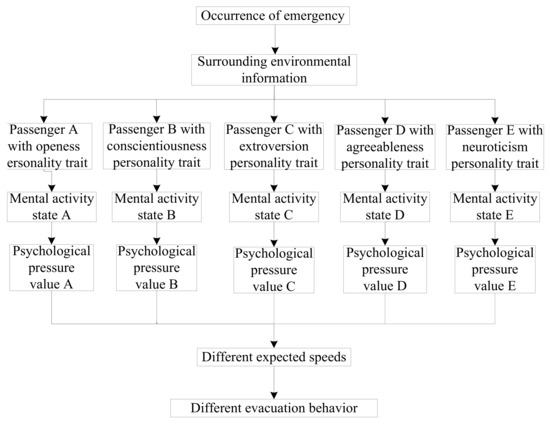 Occurrence of emergency

Surrounding environmental information

Passenger A with openess ersonality trait

Passenger B with conscientiousness personality trait

Passenger C with extroversion personality trait

Passenger D with agreeableness personality trait

Passenger E with neuroticism personality trait

Mental activity state A

Mental activity state B

Mental activity state C

Mental activity state D

Mental activity state E

Psychological pressure value A

Psychological pressure value B

Psychological pressure value C

Psychological pressure value D

Psychological pressure value E

Different expected speeds

Different evacuation behavior